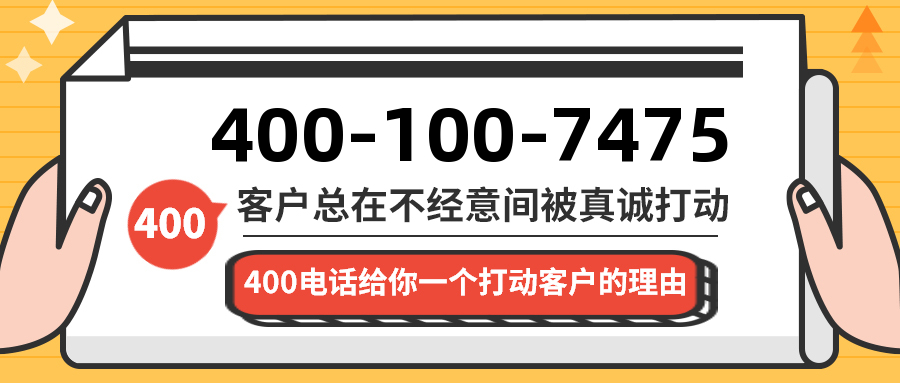 400-100-7475

400

客户总在不经意间被真诚打动

400电话给你一个打动客户的理由